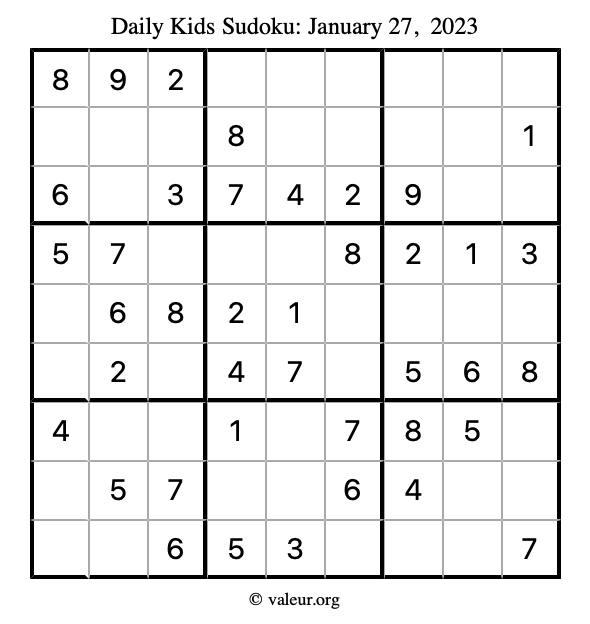 Daily Kids Sudoku: January 27, 2023

| | | | | | | | | |
|---|---|---|---|---|---|---|---|---|
| 8 | 9 | 2 | | | | | | |
| | | | 8 | | | | | 1 |
| 6 | | 3 | 7 | 4 | 2 | 9 | | |
| 5 | 7 | | | | 8 | 2 | 1 | 3 |
| | 6 | 8 | 2 | 1 | | | | |
| | 2 | | 4 | 7 | | 5 | 6 | 8 |
| 4 | | | 1 | | 7 | 8 | 5 | |
| | 5 | 7 | | | 6 | 4 | | |
| | | 6 | 5 | 3 | | | | 7 |

© valeur.org